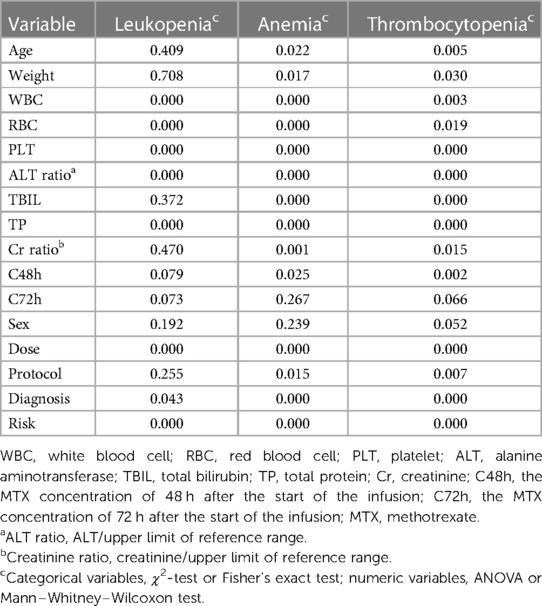 | Variable | Leukopenia$^c$ | Anemia$^c$ | Thrombocytopenia$^c$ |
|---|---|---|---|
| Age | 0.409 | 0.022 | 0.005 |
| Weight | 0.708 | 0.017 | 0.030 |
| WBC | 0.000 | 0.000 | 0.003 |
| RBC | 0.000 | 0.000 | 0.019 |
| PLT | 0.000 | 0.000 | 0.000 |
| ALT ratio$^a$ | 0.000 | 0.000 | 0.000 |
| TBIL | 0.372 | 0.000 | 0.000 |
| TP | 0.000 | 0.000 | 0.000 |
| Cr ratio$^b$ | 0.470 | 0.001 | 0.015 |
| C48h | 0.079 | 0.025 | 0.002 |
| C72h | 0.073 | 0.267 | 0.066 |
| Sex | 0.192 | 0.239 | 0.052 |
| Dose | 0.000 | 0.000 | 0.000 |
| Protocol | 0.255 | 0.015 | 0.007 |
| Diagnosis | 0.043 | 0.000 | 0.000 |
| Risk | 0.000 | 0.000 | 0.000 |

WBC, white blood cell; RBC, red blood cell; PLT, platelet; ALT, alanine aminotransferase; TBIL, total bilirubin; TP, total protein; Cr, creatinine; C48h, the MTX concentration of 48 h after the start of the infusion; C72h, the MTX concentration of 72 h after the start of the infusion; MTX, methotrexate.

$^a$ALT ratio, ALT/upper limit of reference range.

$^b$Creatinine ratio, creatinine/upper limit of reference range.

$^c$Categorical variables, $\chi^2$-test or Fisher's exact test; numeric variables, ANOVA or Mann–Whitney–Wilcoxon test.